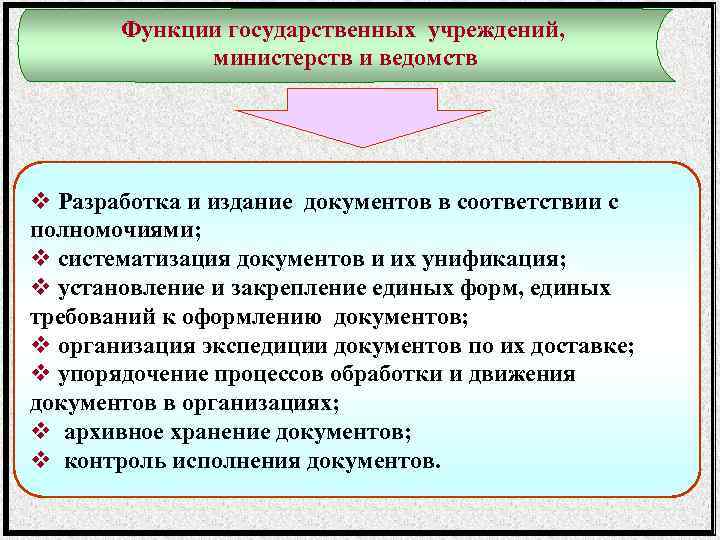 Функции государственных учреждений, министерств и ведомств

❖ Разработка и издание документов в соответствии с полномочиями;
❖ систематизация документов и их унификация;
❖ установление и закрепление единых форм, единых требований к оформлению документов;
❖ организация экспедиции документов по их доставке;
❖ упорядочение процессов обработки и движения документов в организациях;
❖ архивное хранение документов;
❖ контроль исполнения документов.